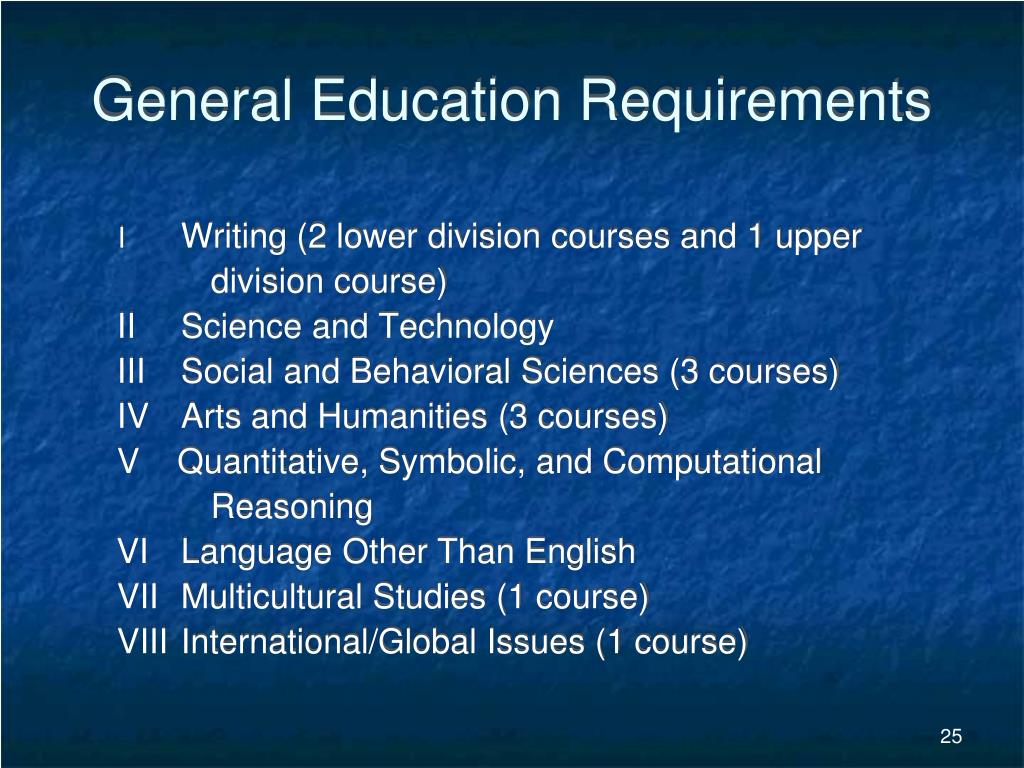 General Education Requirements

I Writing (2 lower division courses and 1 upper division course)
II Science and Technology
III Social and Behavioral Sciences (3 courses)
IV Arts and Humanities (3 courses)
V Quantitative, Symbolic, and Computational Reasoning
VI Language Other Than English
VII Multicultural Studies (1 course)
VIII International/Global Issues (1 course)

25